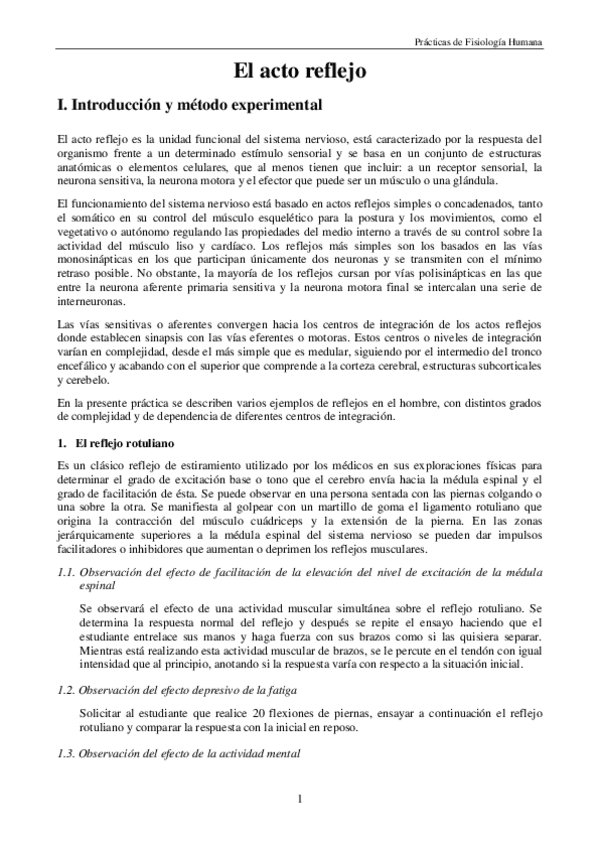 Prácticas de Fisiología Humana

El acto reflejo

I. Introducción y método experimental

El acto reflejo es la unidad funcional del sistema nervioso, está caracterizado por la respuesta del organismo frente a un determinado estímulo sensorial y se basa en un conjunto de estructuras anatómicas o elementos celulares, que al menos tienen que incluir: a un receptor sensorial, la neurona sensitiva, la neurona motora y el efector que puede ser un músculo o una glándula.

El funcionamiento del sistema nervioso está basado en actos reflejos simples o concadenados, tanto el somático en su control del músculo esquelético para la postura y los movimientos, como el vegetativo o autónomo regulando las propiedades del medio interno a través de su control sobre la actividad del músculo liso y cardíaco. Los reflejos más simples son los basados en las vías monosinápticas en los que participan únicamente dos neuronas y se transmiten con el mínimo retraso posible. No obstante, la mayoría de los reflejos cursan por vías polisinápticas en las que entre la neurona aferente primaria sensitiva y la neurona motora final se intercalan una serie de interneuronas.

Las vías sensitivas o aferentes convergen hacia los centros de integración de los actos reflejos donde establecen sinapsis con las vías eferentes o motoras. Estos centros o niveles de integración varían en complejidad, desde el más simple que es medular, siguiendo por el intermedio del tronco encefálico y acabando con el superior que comprende a la corteza cerebral, estructuras subcorticales y cerebelo.

En la presente práctica se describen varios ejemplos de reflejos en el hombre, con distintos grados de complejidad y de dependencia de diferentes centros de integración.

1. El reflejo rotuliano

Es un clásico reflejo de estiramiento utilizado por los médicos en sus exploraciones físicas para determinar el grado de excitación base o tono que el cerebro envía hacia la médula espinal y el grado de facilitación de ésta. Se puede observar en una persona sentada con las piernas colgando o una sobre la otra. Se manifiesta al golpear con un martillo de goma el ligamento rotuliano que origina la contracción del músculo cuádriceps y la extensión de la pierna. En las zonas jerárquicamente superiores a la médula espinal del sistema nervioso se pueden dar impulsos facilitadores o inhibidores que aumentan o deprimen los reflejos musculares.

1.1. Observación del efecto de facilitación de la elevación del nivel de excitación de la médula espinal

Se observará el efecto de una actividad muscular simultánea sobre el reflejo rotuliano. Se determina la respuesta normal del reflejo y después se repite el ensayo haciendo que el estudiante entrelace sus manos y haga fuerza con sus brazos como si las quisiera separar. Mientras está realizando esta actividad muscular de brazos, se le percute en el tendón con igual intensidad que al principio, anotando si la respuesta varía con respecto a la situación inicial.

1.2. Observación del efecto depresivo de la fatiga

Solicitar al estudiante que realice 20 flexiones de piernas, ensayar a continuación el reflejo rotuliano y comparar la respuesta con la inicial en reposo.

1.3. Observación del efecto de la actividad mental

1